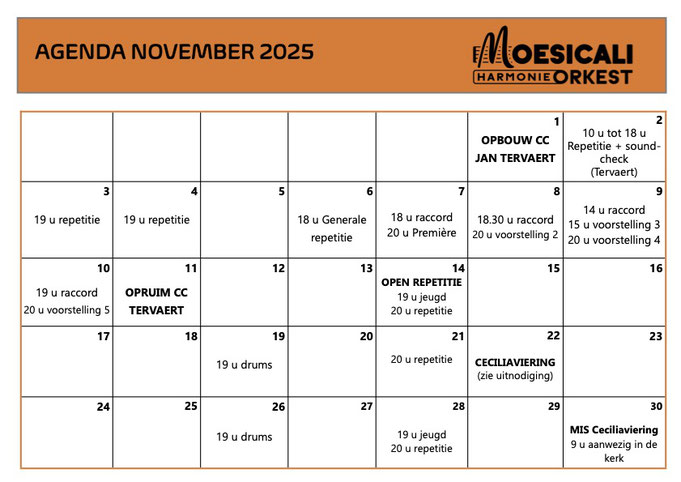 AGENDA NOVEMBER 2025

MOESICALI HARMONIE ORKEST

| | | | | | | |
|---|---|---|---|---|---|---|
| | | | | | 1 OPBOUW CC JAN TERVAERT | 2 10 u tot 18 u Repetitie + soundcheck (Tervaert) |
| 3 19 u repetitie | 4 19 u repetitie | 5 | 6 18 u Generale repetitie | 7 18 u raccord 20 u Première | 8 18.30 u raccord 20 u voorstelling 2 | 9 14 u raccord 15 u voorstelling 3 20 u voorstelling 4 |
| 10 19 u raccord 20 u voorstelling 5 | 11 OPRUIM CC TERVAERT | 12 | 13 | 14 OPEN REPETITIE 19 u jeugd 20 u repetitie | 15 | 16 |
| 17 | 18 | 19 19 u drums | 20 | 21 20 u repetitie | 22 CECILIAVIERING (zie uitnodiging) | 23 |
| 24 | 25 | 26 19 u drums | 27 | 28 19 u jeugd 20 u repetitie | 29 | 30 MIS Ceciliaviering 9 u aanwezig in de kerk |